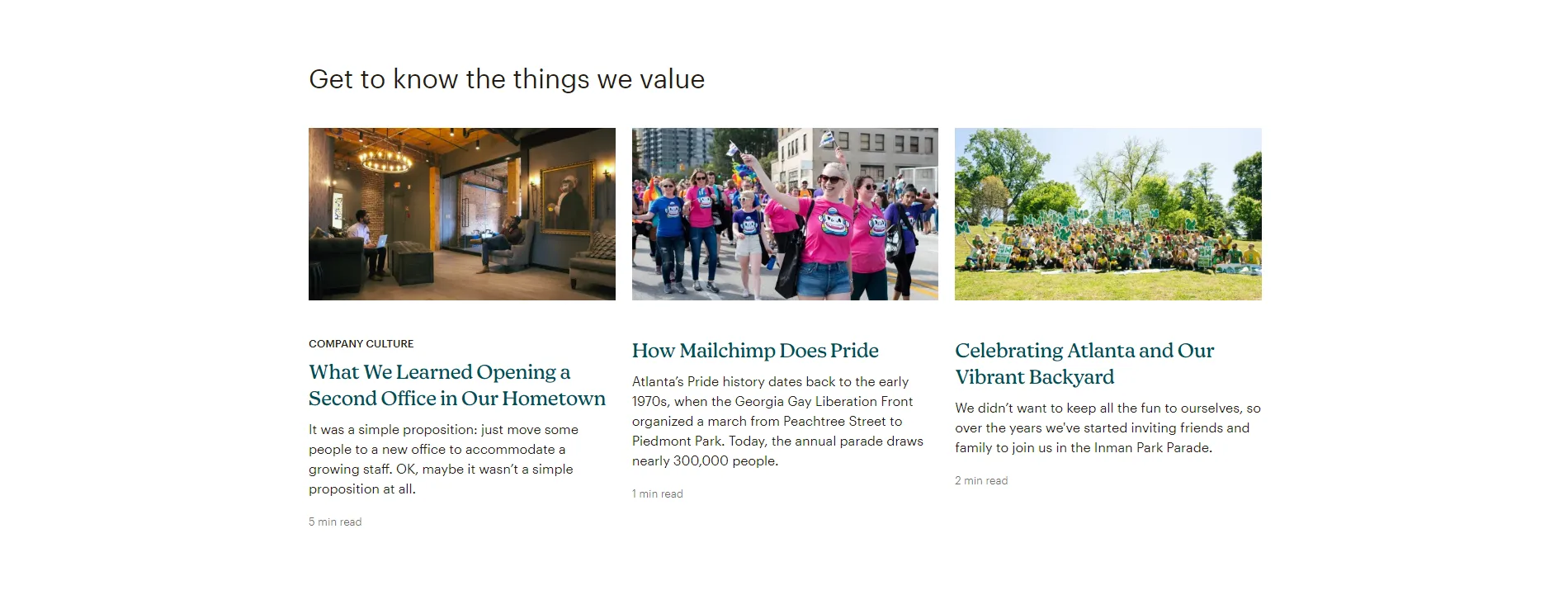 Get to know the things we value

COMPANY CULTURE

What We Learned Opening a Second Office in Our Hometown

It was a simple proposition: just move some people to a new office to accommodate a growing staff. OK, maybe it wasn't a simple proposition at all.

5 min read

How Mailchimp Does Pride

Atlanta's Pride history dates back to the early 1970s, when the Georgia Gay Liberation Front organized a march from Peachtree Street to Piedmont Park. Today, the annual parade draws nearly 300,000 people.

1 min read

Celebrating Atlanta and Our Vibrant Backyard

We didn't want to keep all the fun to ourselves, so over the years we've started inviting friends and family to join us in the Inman Park Parade.

2 min read